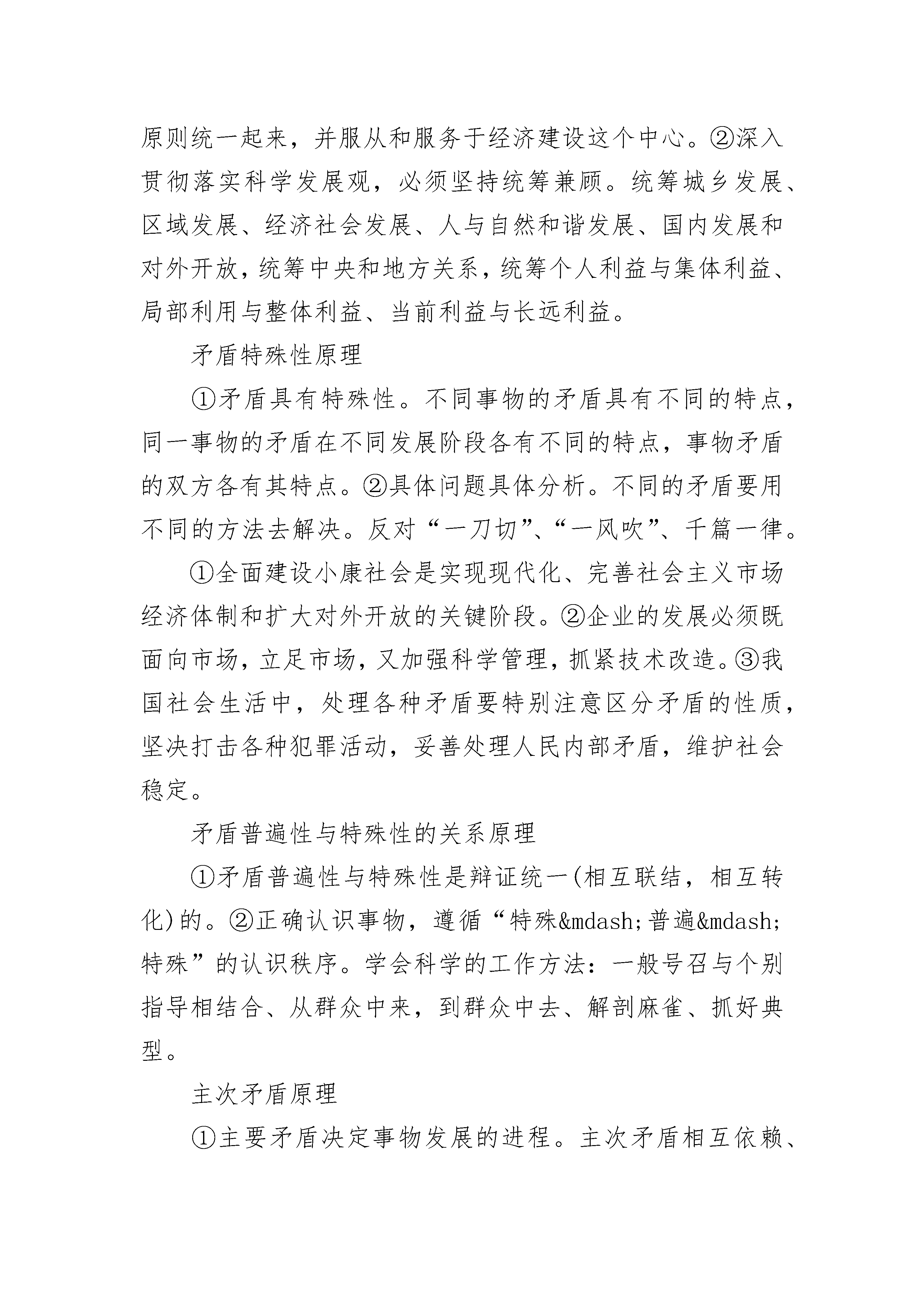 原则统一起来，并服从和服务于经济建设这个中心。②深入贯彻落实科学发展观，必须坚持统筹兼顾。统筹城乡发展、区域发展、经济社会发展、人与自然和谐发展、国内发展和对外开放，统筹中央和地方关系，统筹个人利益与集体利益、局部利用与整体利益、当前利益与长远利益。

矛盾特殊性原理

①矛盾具有特殊性。不同事物的矛盾具有不同的特点，同一事物的矛盾在不同发展阶段各有不同的特点，事物矛盾的双方各有其特点。②具体问题具体分析。不同的矛盾要用不同的方法去解决。反对“一刀切”、“一风吹”、千篇一律。

①全面建设小康社会是实现现代化、完善社会主义市场经济体制和扩大对外开放的关键阶段。②企业的发展必须既面向市场，立足市场，又加强科学管理，抓紧技术改造。③我国社会生活中，处理各种矛盾要特别注意区分矛盾的性质，坚决打击各种犯罪活动，妥善处理人民内部矛盾，维护社会稳定。

矛盾普遍性与特殊性的关系原理

①矛盾普遍性与特殊性是辩证统一(相互联结，相互转化)的。②正确认识事物，遵循“特殊&mdash;普遍&mdash;特殊”的认识秩序。学会科学的工作方法：一般号召与个别指导相结合、从群众中来，到群众中去、解剖麻雀、抓好典型。

主次矛盾原理

①主要矛盾决定事物发展的进程。主次矛盾相互依赖、